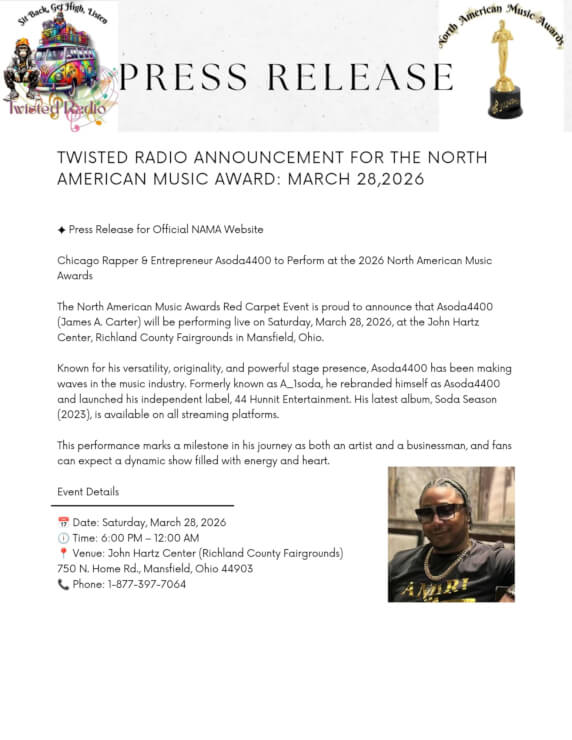 Sit Back, Get High, Listen

Twisted Radio

PRESS RELEASE

North American Music Awards

TWISTED RADIO ANNOUNCEMENT FOR THE NORTH AMERICAN MUSIC AWARD: MARCH 28,2026

✦ Press Release for Official NAMA Website

Chicago Rapper & Entrepreneur Asoda4400 to Perform at the 2026 North American Music Awards

The North American Music Awards Red Carpet Event is proud to announce that Asoda4400 (James A. Carter) will be performing live on Saturday, March 28, 2026, at the John Hartz Center, Richland County Fairgrounds in Mansfield, Ohio.

Known for his versatility, originality, and powerful stage presence, Asoda4400 has been making waves in the music industry. Formerly known as A_1soda, he rebranded himself as Asoda4400 and launched his independent label, 44 Hunnit Entertainment. His latest album, Soda Season (2023), is available on all streaming platforms.

This performance marks a milestone in his journey as both an artist and a businessman, and fans can expect a dynamic show filled with energy and heart.

Event Details

📅 Date: Saturday, March 28, 2026
🕕 Time: 6:00 PM – 12:00 AM
📍 Venue: John Hartz Center (Richland County Fairgrounds) 750 N. Home Rd., Mansfield, Ohio 44903
📞 Phone: 1-877-397-7064

AMIRI